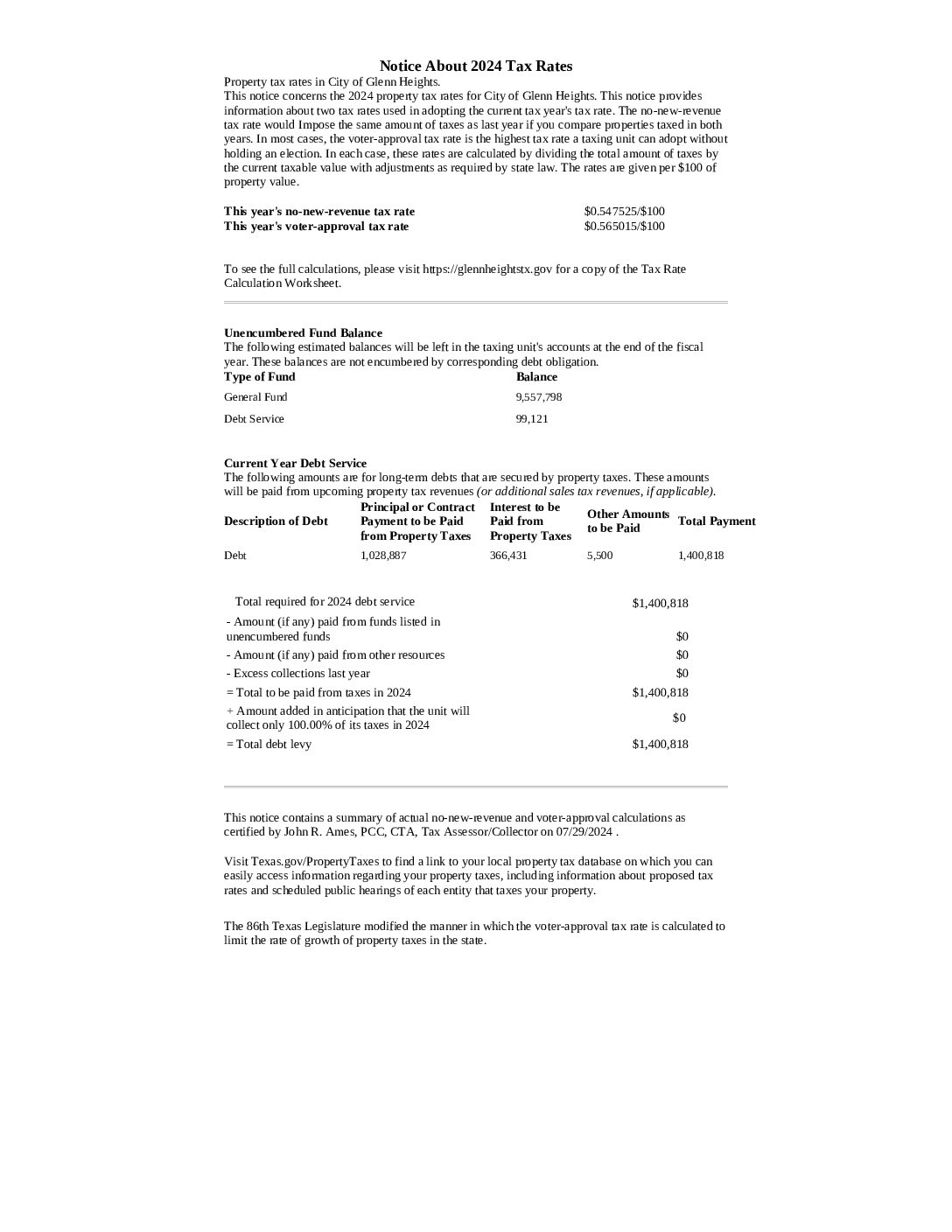 Notice About 2024 Tax Rates

Property tax rates in City of Glenn Heights.

This notice concerns the 2024 property tax rates for City of Glenn Heights. This notice provides information about two tax rates used in adopting the current tax year's tax rate. The no-new-revenue tax rate would Impose the same amount of taxes as last year if you compare properties taxed in both years. In most cases, the voter-approval tax rate is the highest tax rate a taxing unit can adopt without holding an election. In each case, these rates are calculated by dividing the total amount of taxes by the current taxable value with adjustments as required by state law. The rates are given per $100 of property value.

This year's no-new-revenue tax rate $0.547525/$100
This year's voter-approval tax rate $0.565015/$100

To see the full calculations, please visit https://glennheightstx.gov for a copy of the Tax Rate Calculation Worksheet.

Unencumbered Fund Balance

The following estimated balances will be left in the taxing unit's accounts at the end of the fiscal year. These balances are not encumbered by corresponding debt obligation.

| Type of Fund | Balance |
|---|---|
| General Fund | 9,557,798 |
| Debt Service | 99,121 |

Current Year Debt Service

The following amounts are for long-term debts that are secured by property taxes. These amounts will be paid from upcoming property tax revenues (or additional sales tax revenues, if applicable).

| Description of Debt | Principal or Contract Payment to be Paid from Property Taxes | Interest to be Paid from Property Taxes | Other Amounts to be Paid | Total Payment |
|---|---|---|---|---|
| Debt | 1,028,887 | 366,431 | 5,500 | 1,400,818 |

Total required for 2024 debt service $1,400,818
- Amount (if any) paid from funds listed in unencumbered funds $0
- Amount (if any) paid from other resources $0
- Excess collections last year $0
= Total to be paid from taxes in 2024 $1,400,818
+ Amount added in anticipation that the unit will collect only 100.00% of its taxes in 2024 $0
= Total debt levy $1,400,818

This notice contains a summary of actual no-new-revenue and voter-approval calculations as certified by John R. Ames, PCC, CTA, Tax Assessor/Collector on 07/29/2024 .

Visit Texas.gov/PropertyTaxes to find a link to your local property tax database on which you can easily access information regarding your property taxes, including information about proposed tax rates and scheduled public hearings of each entity that taxes your property.

The 86th Texas Legislature modified the manner in which the voter-approval tax rate is calculated to limit the rate of growth of property taxes in the state.